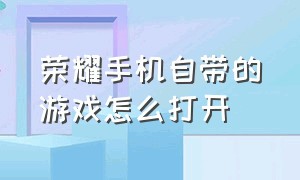 荣耀手机自带的游戏怎么打开